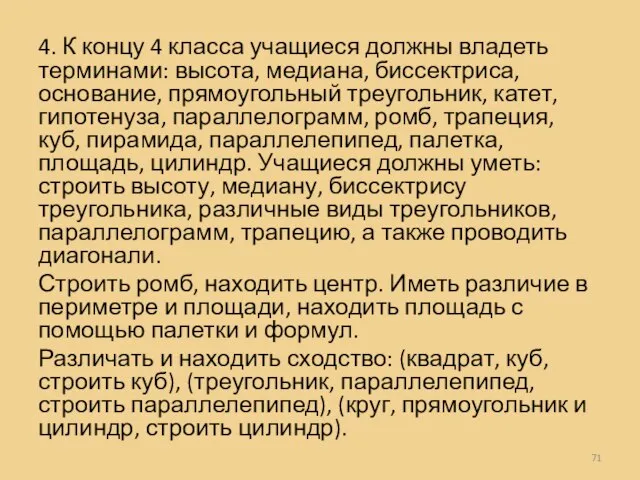 4. К концу 4 класса учащиеся должны владеть терминами: высота, медиана, биссектриса, основание, прямоугольный треугольник, катет, гипотенуза, параллелограмм, ромб, трапеция, куб, пирамида, параллелепипед, палетка, площадь, цилиндр. Учащиеся должны уметь: строить высоту, медиану, биссектрису треугольника, различные виды треугольников, параллелограмм, трапецию, а также проводить диагонали.

Строить ромб, находить центр. Иметь различие в периметре и площади, находить площадь с помощью палетки и формул.

Различать и находить сходство: (квадрат, куб, строить куб), (треугольник, параллелепипед, строить параллелепипед), (круг, прямоугольник и цилиндр, строить цилиндр).

71